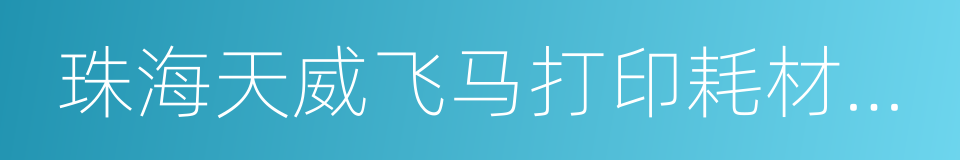 珠海天威飞马打印耗材...